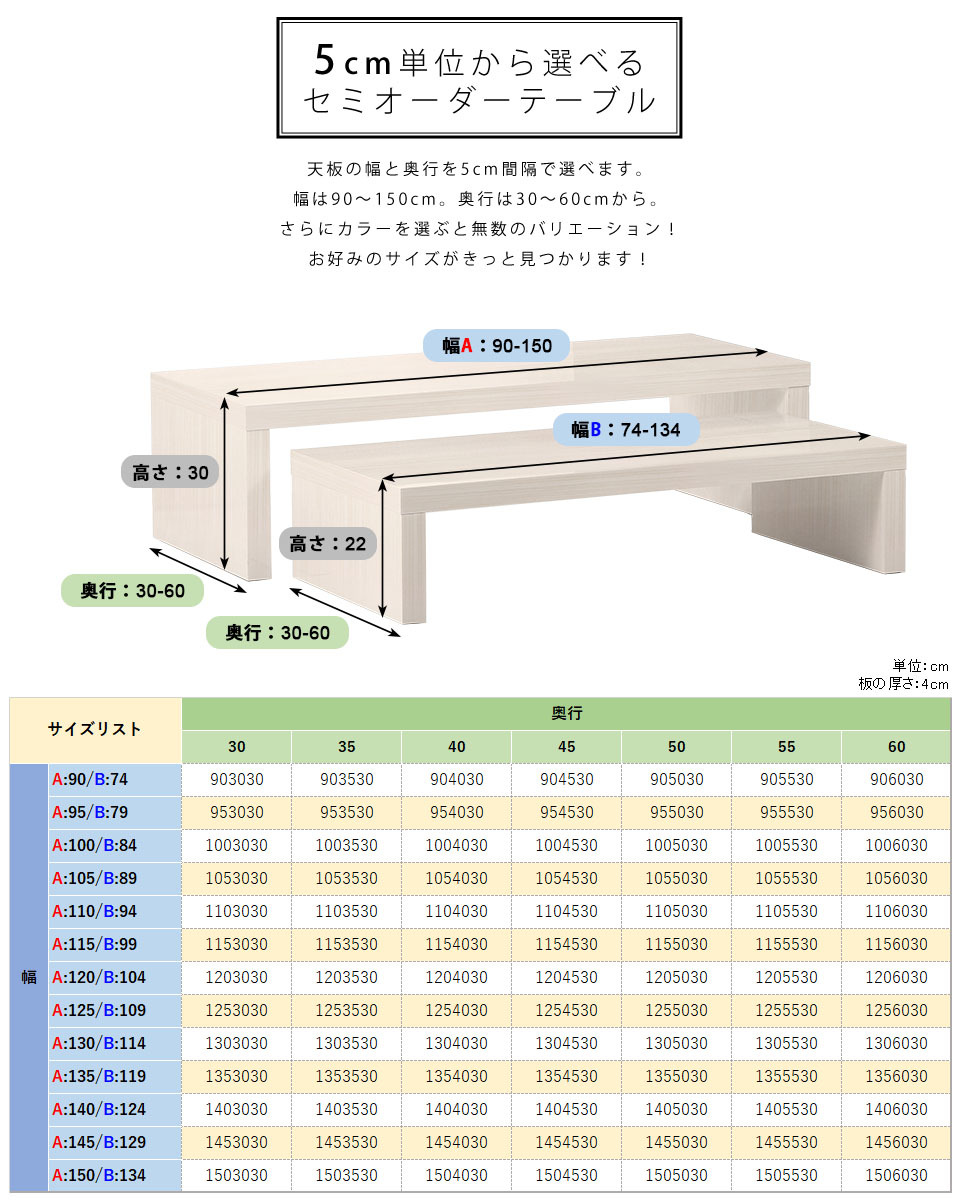 5cm単位から選べる
セミオーダーテーブル

天板の幅と奥行を5cm間隔で選べます。
幅は90～150cm。奥行は30～60cmから。
さらにカラーを選ぶと無数のバリエーション！
お好みのサイズがきっと見つかります！

幅A：90-150
幅B：74-134
高さ：30
高さ：22
奥行：30-60
奥行：30-60

単位：cm
板の厚さ：4cm

| サイズリスト | | 奥行 | | | | | | |
|---|---|---|---|---|---|---|---|---|
| | | 30 | 35 | 40 | 45 | 50 | 55 | 60 |
| 幅 | A:90/B:74 | 903030 | 903530 | 904030 | 904530 | 905030 | 905530 | 906030 |
| | A:95/B:79 | 953030 | 953530 | 954030 | 954530 | 955030 | 955530 | 956030 |
| | A:100/B:84 | 1003030 | 1003530 | 1004030 | 1004530 | 1005030 | 1005530 | 1006030 |
| | A:105/B:89 | 1053030 | 1053530 | 1054030 | 1054530 | 1055030 | 1055530 | 1056030 |
| | A:110/B:94 | 1103030 | 1103530 | 1104030 | 1104530 | 1105030 | 1105530 | 1106030 |
| | A:115/B:99 | 1153030 | 1153530 | 1154030 | 1154530 | 1155030 | 1155530 | 1156030 |
| | A:120/B:104 | 1203030 | 1203530 | 1204030 | 1204530 | 1205030 | 1205530 | 1206030 |
| | A:125/B:109 | 1253030 | 1253530 | 1254030 | 1254530 | 1255030 | 1255530 | 1256030 |
| | A:130/B:114 | 1303030 | 1303530 | 1304030 | 1304530 | 1305030 | 1305530 | 1306030 |
| | A:135/B:119 | 1353030 | 1353530 | 1354030 | 1354530 | 1355030 | 1355530 | 1356030 |
| | A:140/B:124 | 1403030 | 1403530 | 1404030 | 1404530 | 1405030 | 1405530 | 1406030 |
| | A:145/B:129 | 1453030 | 1453530 | 1454030 | 1454530 | 1455030 | 1455530 | 1456030 |
| | A:150/B:134 | 1503030 | 1503530 | 1504030 | 1504530 | 1505030 | 1505530 | 1506030 |